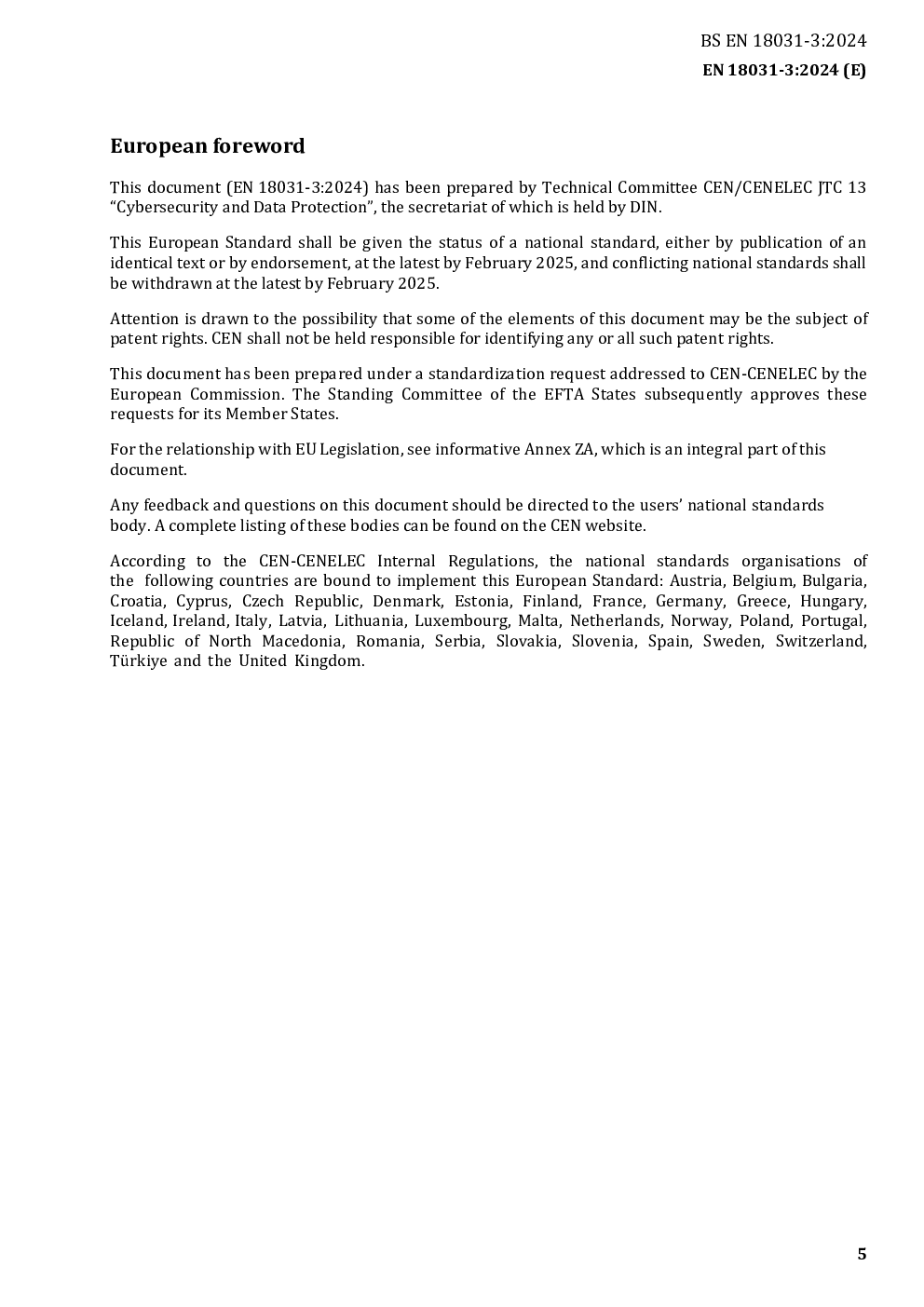 BS EN 18031-3:2024

EN 18031-3:2024 (E)

European foreword

This document (EN 18031-3:2024) has been prepared by Technical Committee CEN/CENELEC JTC 13 “Cybersecurity and Data Protection”, the secretariat of which is held by DIN.

This European Standard shall be given the status of a national standard, either by publication of an identical text or by endorsement, at the latest by February 2025, and conflicting national standards shall be withdrawn at the latest by February 2025.

Attention is drawn to the possibility that some of the elements of this document may be the subject of patent rights. CEN shall not be held responsible for identifying any or all such patent rights.

This document has been prepared under a standardization request addressed to CEN-CENELEC by the European Commission. The Standing Committee of the EFTA States subsequently approves these requests for its Member States.

For the relationship with EU Legislation, see informative Annex ZA, which is an integral part of this document.

Any feedback and questions on this document should be directed to the users’ national standards body. A complete listing of these bodies can be found on the CEN website.

According to the CEN-CENELEC Internal Regulations, the national standards organisations of the following countries are bound to implement this European Standard: Austria, Belgium, Bulgaria, Croatia, Cyprus, Czech Republic, Denmark, Estonia, Finland, France, Germany, Greece, Hungary, Iceland, Ireland, Italy, Latvia, Lithuania, Luxembourg, Malta, Netherlands, Norway, Poland, Portugal, Republic of North Macedonia, Romania, Serbia, Slovakia, Slovenia, Spain, Sweden, Switzerland, Türkiye and the United Kingdom.

5